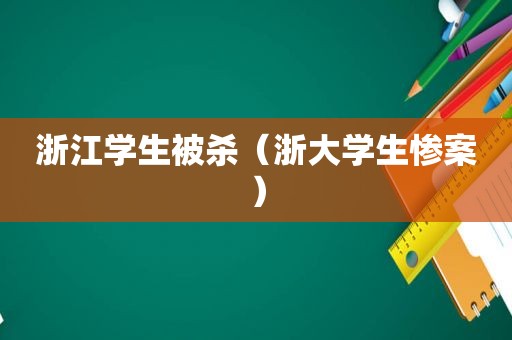 浙江学生被杀（浙大学生惨案）